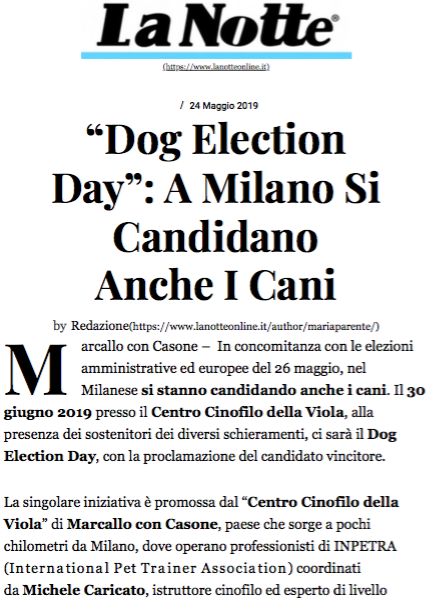 La Notte®

(https://www.lanotteonline.it)

/ 24 Maggio 2019

“Dog Election Day”: A Milano Si Candidano Anche I Cani

by Redazione(https://www.lanotteonline.it/author/mariaparente/)

Marcallo con Casone – In concomitanza con le elezioni amministrative ed europee del 26 maggio, nel Milanese si stanno candidando anche i cani. Il 30 giugno 2019 presso il Centro Cinofilo della Viola, alla presenza dei sostenitori dei diversi schieramenti, ci sarà il Dog Election Day, con la proclamazione del candidato vincitore.

La singolare iniziativa è promossa dal “Centro Cinofilo della Viola” di Marcallo con Casone, paese che sorge a pochi chilometri da Milano, dove operano professionisti di INPETRA (International Pet Trainer Association) coordinati da Michele Caricato, istruttore cinofilo ed esperto di livello